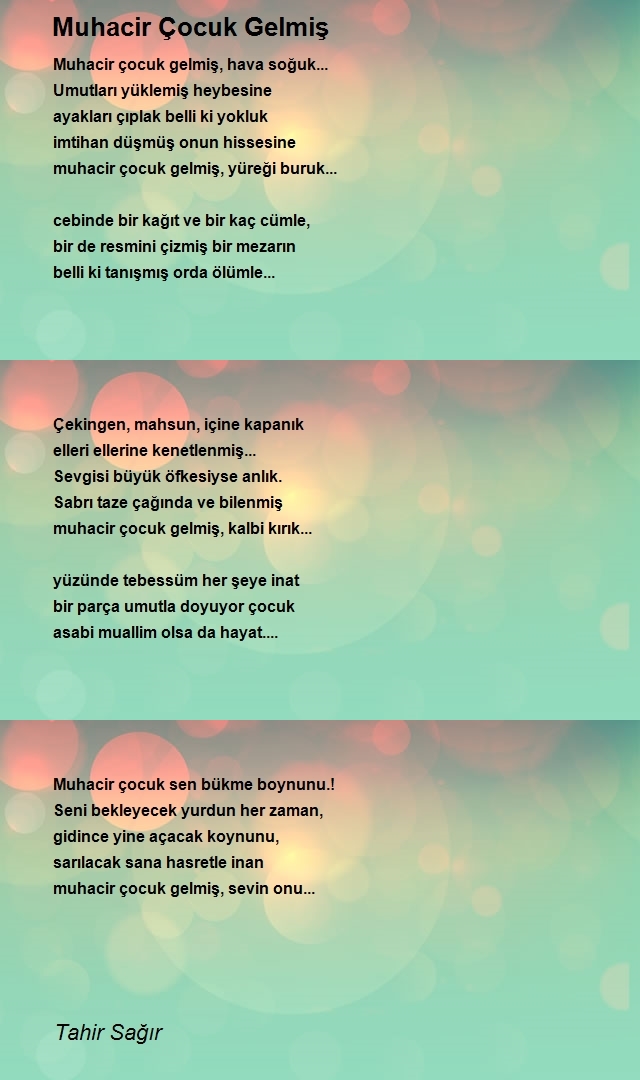 Muhacir Çocuk Gelmiş

Muhacir çocuk gelmiş, hava soğuk...
Umutları yüklemiş heybesine
ayakları çıplak belli ki yokluk
imtihan düşmüş onun hissesine
muhacir çocuk gelmiş, yüreği buruk...

cebinde bir kağıt ve bir kaç cümle,
bir de resmini çizmiş bir mezarın
belli ki tanışmış orda ölümle...

Çekingen, mahsun, içine kapanık
elleri ellerine kenetlenmiş...
Sevgisi büyük öfkesiyse anlık.
Sabrı taze çağında ve bilenmiş
muhacir çocuk gelmiş, kalbi kırık...

yüzünde tebessüm her şeye inat
bir parça umutla doyuyor çocuk
asabi muallim olsa da hayat....

Muhacir çocuk sen bükme boynunu.!
Seni bekleyecek yurdun her zaman,
gidince yine açacak koynunu,
sarılacak sana hasretle inan
muhacir çocuk gelmiş, sevin onu...

Tahir Sağır